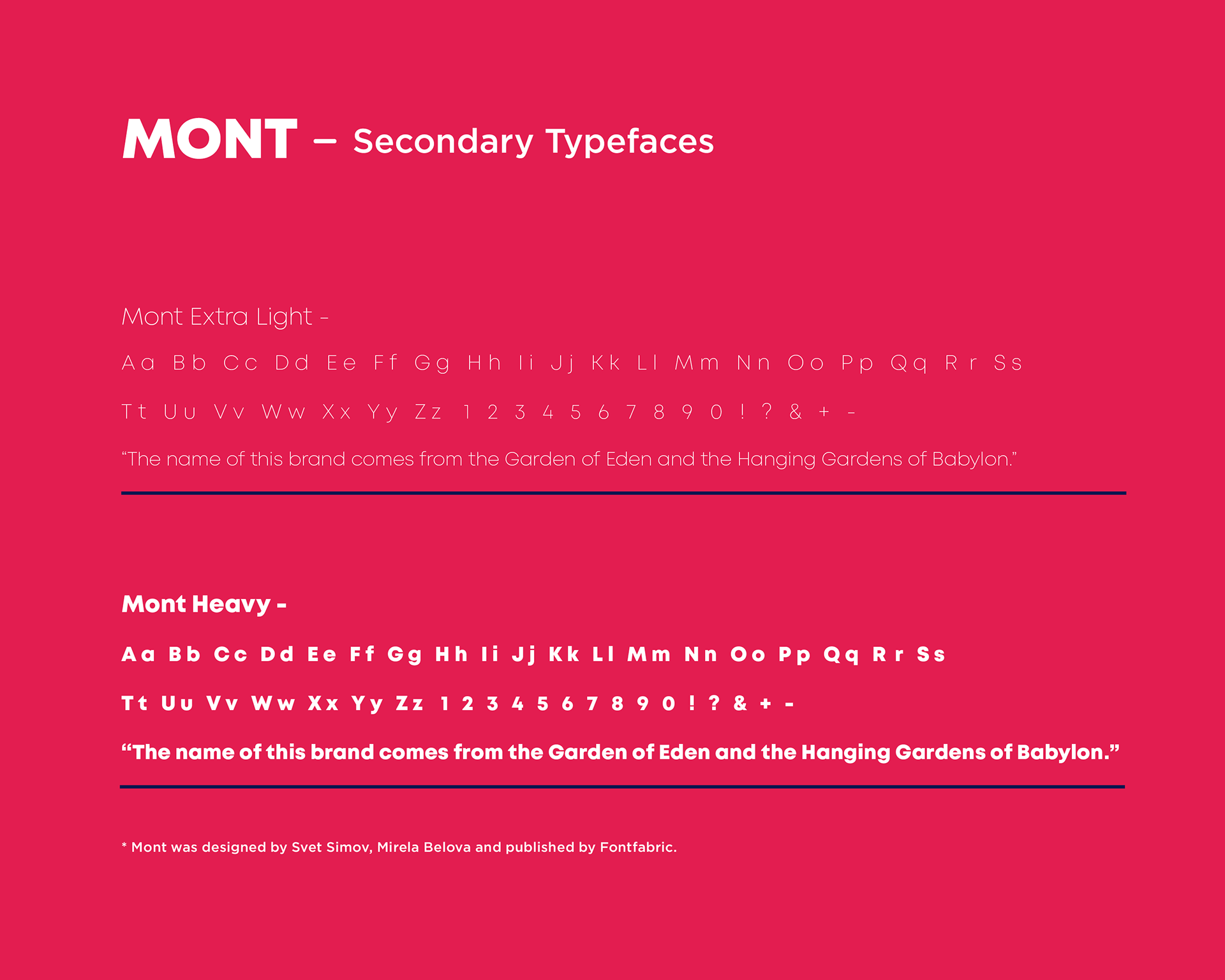 MONT – Secondary Typefaces

Mont Extra Light -

Aa Bb Cc Dd Ee Ff Gg Hh Ii Jj Kk Ll Mm Nn Oo Pp Qq Rr Ss

Tt Uu Vv Ww Xx Yy Zz 1 2 3 4 5 6 7 8 9 0 ! ? & + -

“The name of this brand comes from the Garden of Eden and the Hanging Gardens of Babylon.”

Mont Heavy -

Aa Bb Cc Dd Ee Ff Gg Hh Ii Jj Kk Ll Mm Nn Oo Pp Qq Rr Ss

Tt Uu Vv Ww Xx Yy Zz 1 2 3 4 5 6 7 8 9 0 ! ? & + -

“The name of this brand comes from the Garden of Eden and the Hanging Gardens of Babylon.”

* Mont was designed by Svet Simov, Mirela Belova and published by Fontfabric.